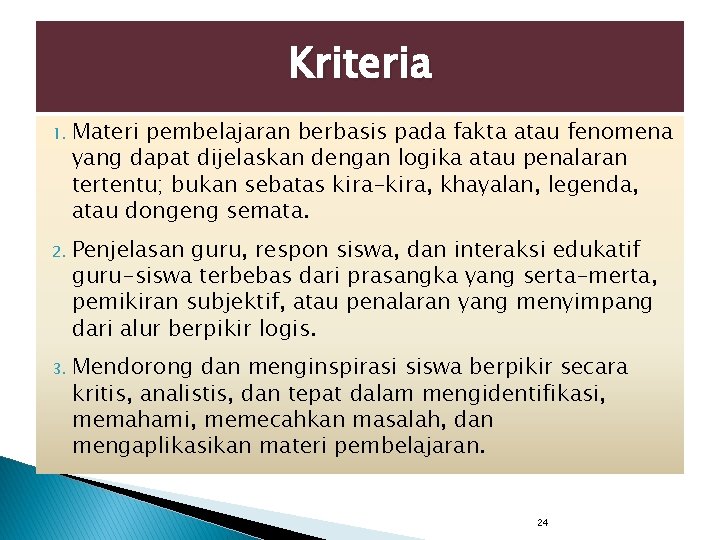 Kriteria

1. Materi pembelajaran berbasis pada fakta atau fenomena yang dapat dijelaskan dengan logika atau penalaran tertentu; bukan sebatas kira-kira, khayalan, legenda, atau dongeng semata.

2. Penjelasan guru, respon siswa, dan interaksi edukatif guru-siswa terbebas dari prasangka yang serta-merta, pemikiran subjektif, atau penalaran yang menyimpang dari alur berpikir logis.

3. Mendorong dan menginspirasi siswa berpikir secara kritis, analistis, dan tepat dalam mengidentifikasi, memahami, memecahkan masalah, dan mengaplikasikan materi pembelajaran.

24